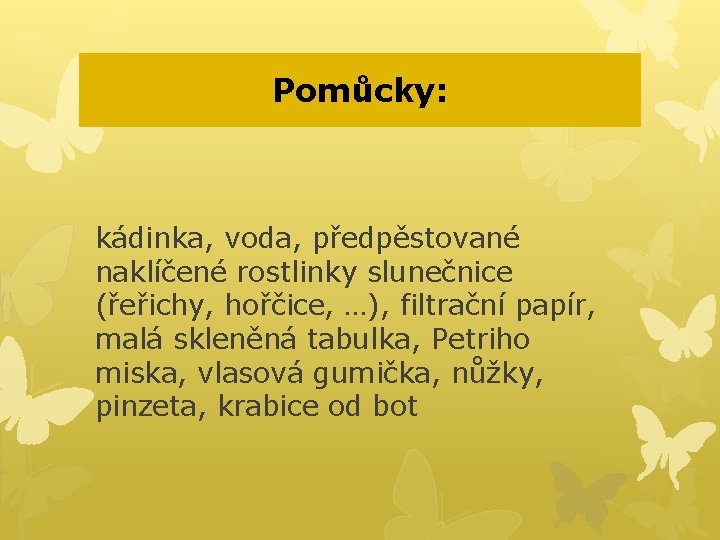 Pomůcky:

kádinka, voda, předpěstované naklíčené rostlinky slunečnice (řeřichy, hořčice, …), filtrační papír, malá skleněná tabulka, Petriho miska, vlasová gumička, nůžky, pinzeta, krabice od bot